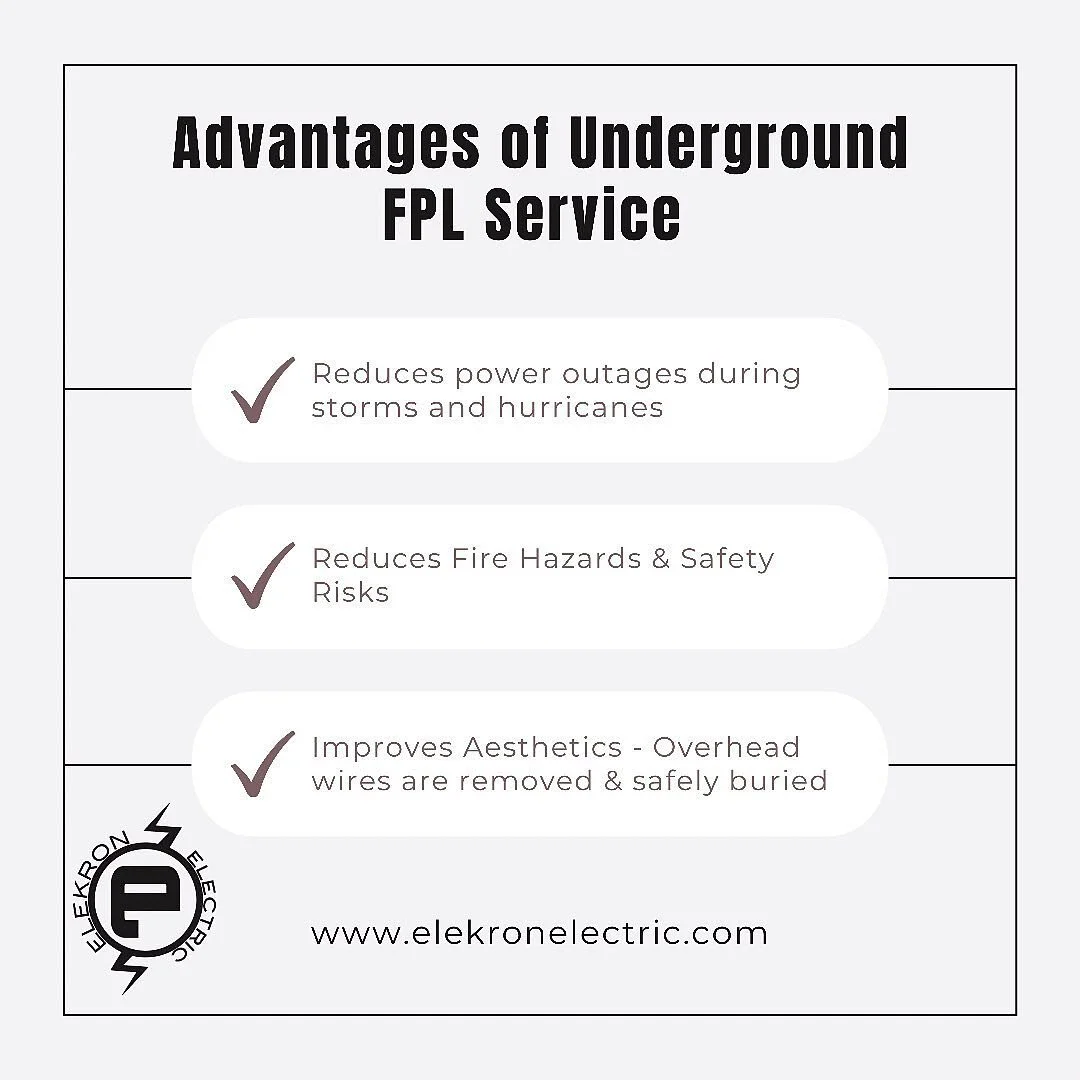 Advantages of Underground FPL Service

✓ Reduces power outages during storms and hurricanes

✓ Reduces Fire Hazards & Safety Risks

✓ Improves Aesthetics - Overhead wires are removed & safely buried

ELEKRON ELECTRIC

www.elekronelectric.com